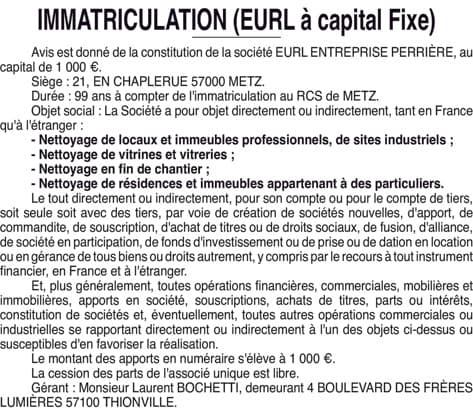 IMMATRICULATION (EURL à capital Fixe)

Avis est donné de la constitution de la société EURL ENTREPRISE PERRIÈRE, au capital de 1 000 €.

Siège : 21, EN CHAPLERUE 57000 METZ.

Durée : 99 ans à compter de l'immatriculation au RCS de METZ.

Objet social : La Société a pour objet directement ou indirectement, tant en France qu'à l'étranger :

- Nettoyage de locaux et immeubles professionnels, de sites industriels ;
- Nettoyage de vitrines et vitreries ;
- Nettoyage en fin de chantier ;
- Nettoyage de résidences et immeubles appartenant à des particuliers.

Le tout directement ou indirectement, pour son compte ou pour le compte de tiers, soit seule soit avec des tiers, par voie de création de sociétés nouvelles, d'apport, de commandite, de souscription, d'achat de titres ou de droits sociaux, de fusion, d'alliance, de société en participation, de fonds d'investissement ou de prise ou de dation en location ou en gérance de tous biens ou droits autrement, y compris par le recours à tout instrument financier, en France et à l'étranger.

Et, plus généralement, toutes opérations financières, commerciales, mobilières et immobilières, apports en société, souscriptions, achats de titres, parts ou intérêts, constitution de sociétés et, éventuellement, toutes autres opérations commerciales ou industrielles se rapportant directement ou indirectement à l'un des objets ci-dessus ou susceptibles d'en favoriser la réalisation.

Le montant des apports en numéraire s'élève à 1 000 €.

La cession des parts de l'associé unique est libre.

Gérant : Monsieur Laurent BOCHETTI, demeurant 4 BOULEVARD DES FRÈRES LUMIÈRES 57100 THIONVILLE.